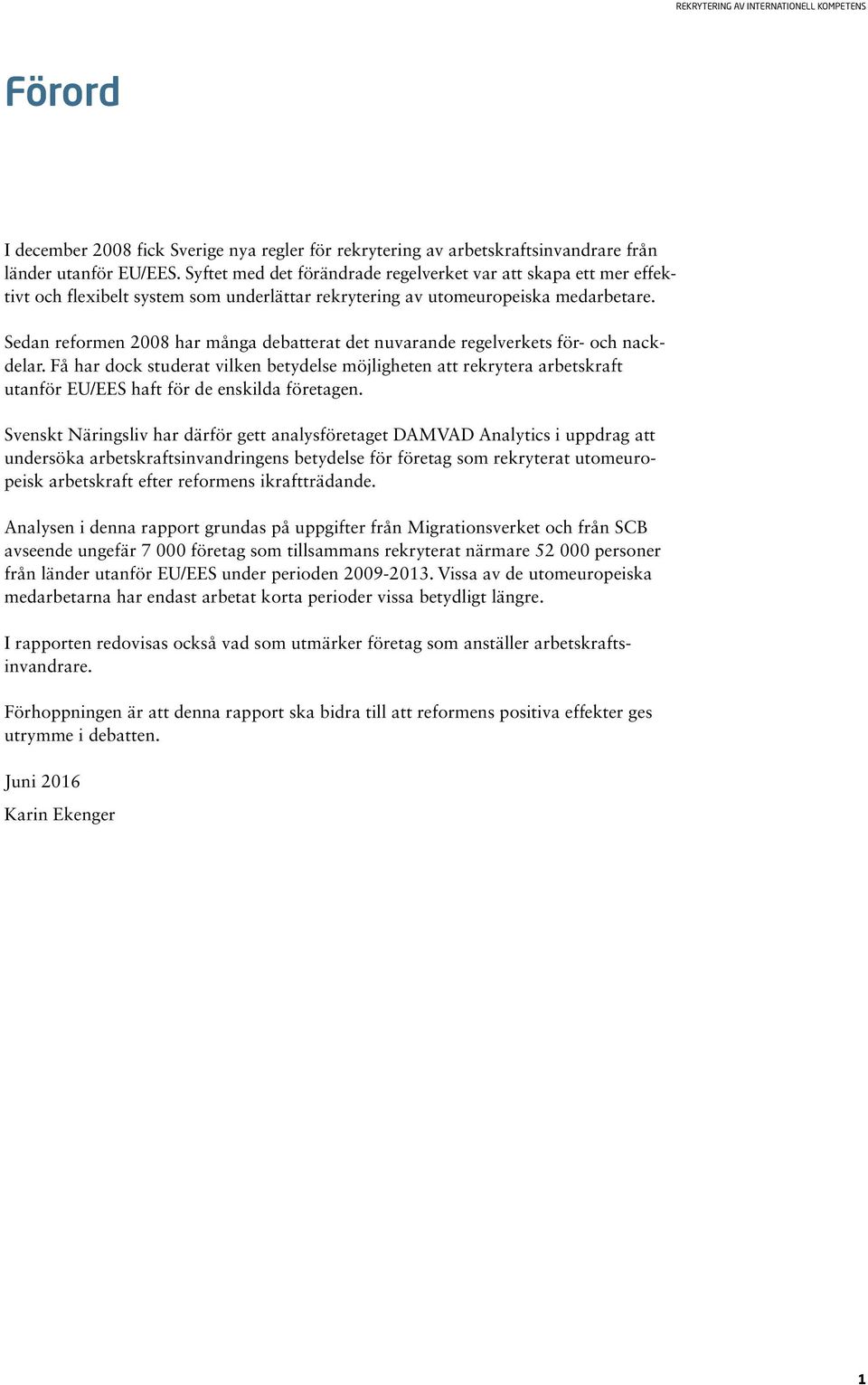 REKRYTERING AV INTERNATIONELL KOMPETENS

Förord

I december 2008 fick Sverige nya regler för rekrytering av arbetskraftsinvandrare från länder utanför EU/EES. Syftet med det förändrade regelverket var att skapa ett mer effektivt och flexibelt system som underlättar rekrytering av utomeuropeiska medarbetare.

Sedan reformen 2008 har många debatterat det nuvarande regelverkets för- och nackdelar. Få har dock studerat vilken betydelse möjligheten att rekrytera arbetskraft utanför EU/EES haft för de enskilda företagen.

Svenskt Näringsliv har därför gett analysföretaget DAMVAD Analytics i uppdrag att undersöka arbetskraftsinvandringens betydelse för företag som rekryterat utomeuropeisk arbetskraft efter reformens ikraftträdande.

Analysen i denna rapport grundas på uppgifter från Migrationsverket och från SCB avseende ungefär 7 000 företag som tillsammans rekryterat närmare 52 000 personer från länder utanför EU/EES under perioden 2009-2013. Vissa av de utomeuropeiska medarbetarna har endast arbetat korta perioder vissa betydligt längre.

I rapporten redovisas också vad som utmärker företag som anställer arbetskraftsinvandrare.

Förhoppningen är att denna rapport ska bidra till att reformens positiva effekter ges utrymme i debatten.

Juni 2016

Karin Ekenger

1